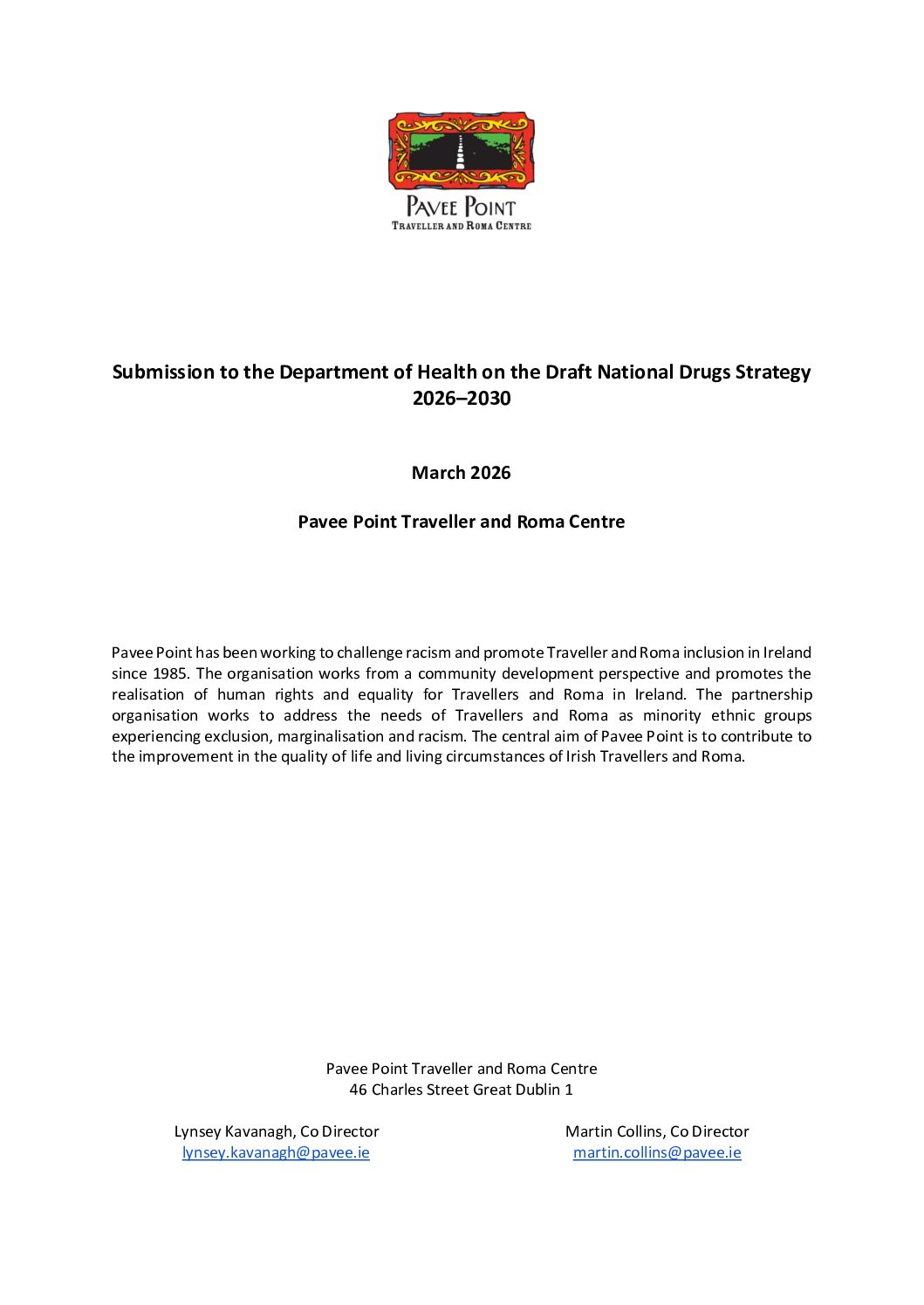 PAVEE POINT
TRAVELLER AND ROMA CENTRE

Submission to the Department of Health on the Draft National Drugs Strategy 2026–2030

March 2026

Pavee Point Traveller and Roma Centre

Pavee Point has been working to challenge racism and promote Traveller and Roma inclusion in Ireland since 1985. The organisation works from a community development perspective and promotes the realisation of human rights and equality for Travellers and Roma in Ireland. The partnership organisation works to address the needs of Travellers and Roma as minority ethnic groups experiencing exclusion, marginalisation and racism. The central aim of Pavee Point is to contribute to the improvement in the quality of life and living circumstances of Irish Travellers and Roma.

Pavee Point Traveller and Roma Centre
46 Charles Street Great Dublin 1

Lynsey Kavanagh, Co Director
lynsey.kavanagh@pavee.ie

Martin Collins, Co Director
martin.collins@pavee.ie